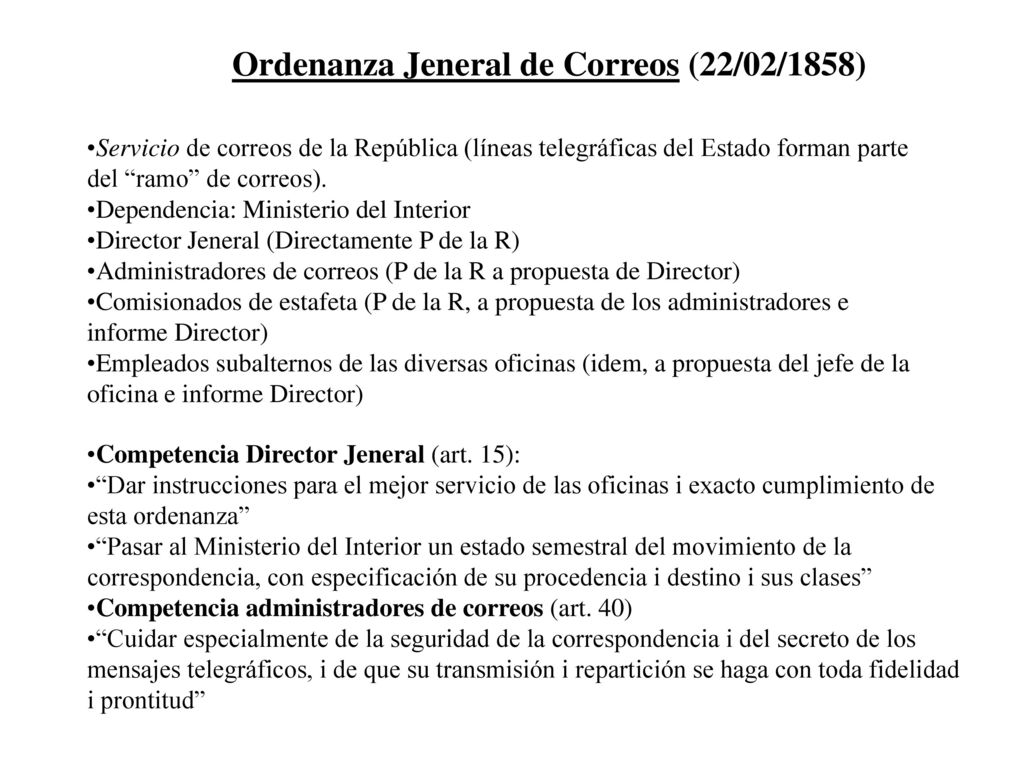 Ordenanza Jeneral de Correos (22/02/1858)

•Servicio de correos de la República (líneas telegráficas del Estado forman parte del “ramo” de correos).
•Dependencia: Ministerio del Interior
•Director Jeneral (Directamente P de la R)
•Administradores de correos (P de la R a propuesta de Director)
•Comisionados de estafeta (P de la R, a propuesta de los administradores e informe Director)
•Empleados subalternos de las diversas oficinas (idem, a propuesta del jefe de la oficina e informe Director)

•Competencia Director Jeneral (art. 15):
•“Dar instrucciones para el mejor servicio de las oficinas i exacto cumplimiento de esta ordenanza”
•“Pasar al Ministerio del Interior un estado semestral del movimiento de la correspondencia, con especificación de su procedencia i destino i sus clases”
•Competencia administradores de correos (art. 40)
•“Cuidar especialmente de la seguridad de la correspondencia i del secreto de los mensajes telegráficos, i de que su transmisión i repartición se haga con toda fidelidad i prontitud”